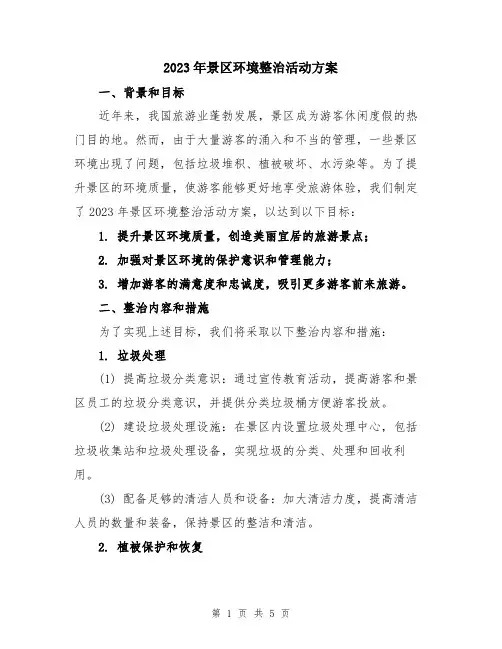 2023年景区环境整治活动方案

一、背景和目标

近年来，我国旅游业蓬勃发展，景区成为游客休闲度假的热门目的地。然而，由于大量游客的涌入和不当的管理，一些景区环境出现了问题，包括垃圾堆积、植被破坏、水污染等。为了提升景区的环境质量，使游客能够更好地享受旅游体验，我们制定了2023年景区环境整治活动方案，以达到以下目标：

1. 提升景区环境质量，创造美丽宜居的旅游景点；

2. 加强对景区环境的保护意识和管理能力；

3. 增加游客的满意度和忠诚度，吸引更多游客前来旅游。

二、整治内容和措施

为了实现上述目标，我们将采取以下整治内容和措施：

1. 垃圾处理

(1) 提高垃圾分类意识：通过宣传教育活动，提高游客和景区员工的垃圾分类意识，并提供分类垃圾桶方便游客投放。

(2) 建设垃圾处理设施：在景区内设置垃圾处理中心，包括垃圾收集站和垃圾处理设备，实现垃圾的分类、处理和回收利用。

(3) 配备足够的清洁人员和设备：加大清洁力度，提高清洁人员的数量和装备，保持景区的整洁和清洁。

2. 植被保护和恢复

第 1 页 共 5 页